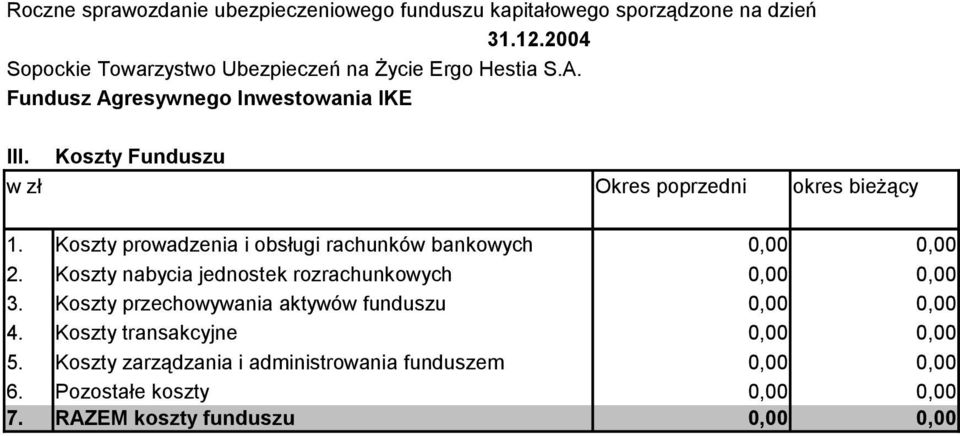 Roczne sprawozdanie ubezpieczeniowego funduszu kapitałowego sporządzone na dzień
31.12.2004
Sopockie Towarzystwo Ubezpieczeń na Życie Ergo Hestia S.A.
Fundusz Agresywnego Inwestowania IKE

III. Koszty Funduszu

| w zł | | Okres poprzedni | okres bieżący |
|---|---|---|---|
| 1. | Koszty prowadzenia i obsługi rachunków bankowych | 0,00 | 0,00 |
| 2. | Koszty nabycia jednostek rozrachunkowych | 0,00 | 0,00 |
| 3. | Koszty przechowywania aktywów funduszu | 0,00 | 0,00 |
| 4. | Koszty transakcyjne | 0,00 | 0,00 |
| 5. | Koszty zarządzania i administrowania funduszem | 0,00 | 0,00 |
| 6. | Pozostałe koszty | 0,00 | 0,00 |
| 7. | RAZEM koszty funduszu | 0,00 | 0,00 |